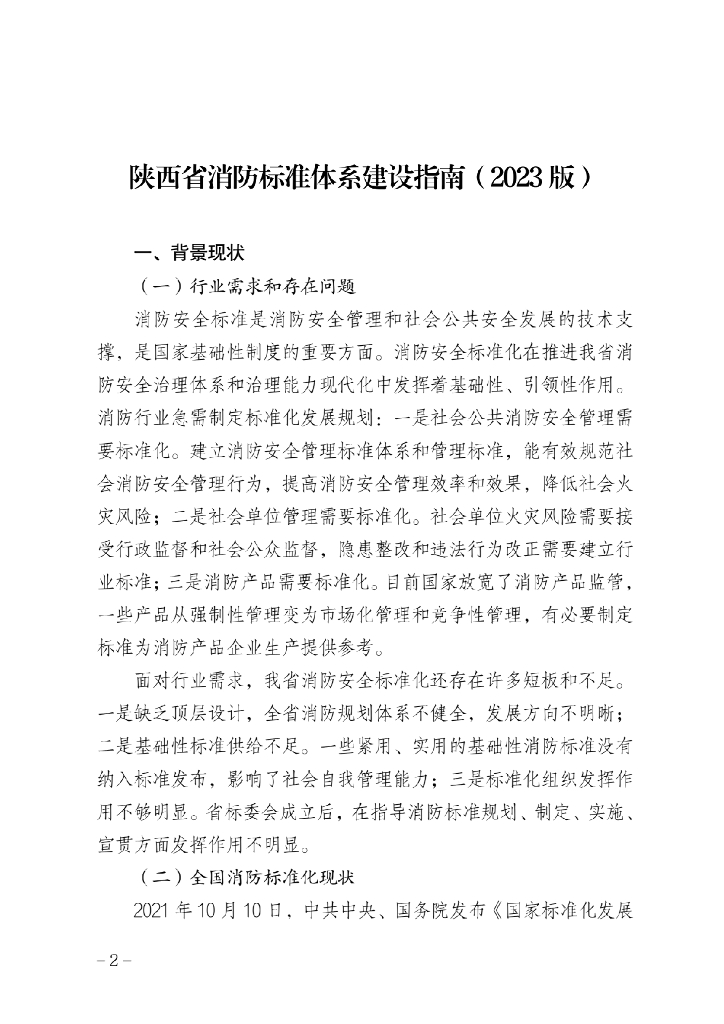 陕西省消防标准体系建设指南（2023版）

一、背景现状

（一）行业需求和存在问题

消防安全标准是消防安全管理和社会公共安全发展的技术支撑，是国家基础性制度的重要方面。消防安全标准化在推进我省消防安全治理体系和治理能力现代化中发挥着基础性、引领性作用。消防行业急需制定标准化发展规划：一是社会公共消防安全管理需要标准化。建立消防安全管理标准体系和管理标准，能有效规范社会消防安全管理行为，提高消防安全管理效率和效果，降低社会火灾风险；二是社会单位管理需要标准化。社会单位火灾风险需要接受行政监督和社会公众监督，隐患整改和违法行为改正需要建立行业标准；三是消防产品需要标准化。目前国家放宽了消防产品监管，一些产品从强制性管理变为市场化管理和竞争性管理，有必要制定标准为消防产品企业生产提供参考。

面对行业需求，我省消防安全标准化还存在许多短板和不足。一是缺乏顶层设计，全省消防规划体系不健全，发展方向不明晰；二是基础性标准供给不足。一些紧用、实用的基础性消防标准没有纳入标准发布，影响了社会自我管理能力；三是标准化组织发挥作用不够明显。省标委会成立后，在指导消防标准规划、制定、实施、宣贯方面发挥作用不明显。

（二）全国消防标准化现状

2021年10月10日，中共中央、国务院发布《国家标准化发展

－2－